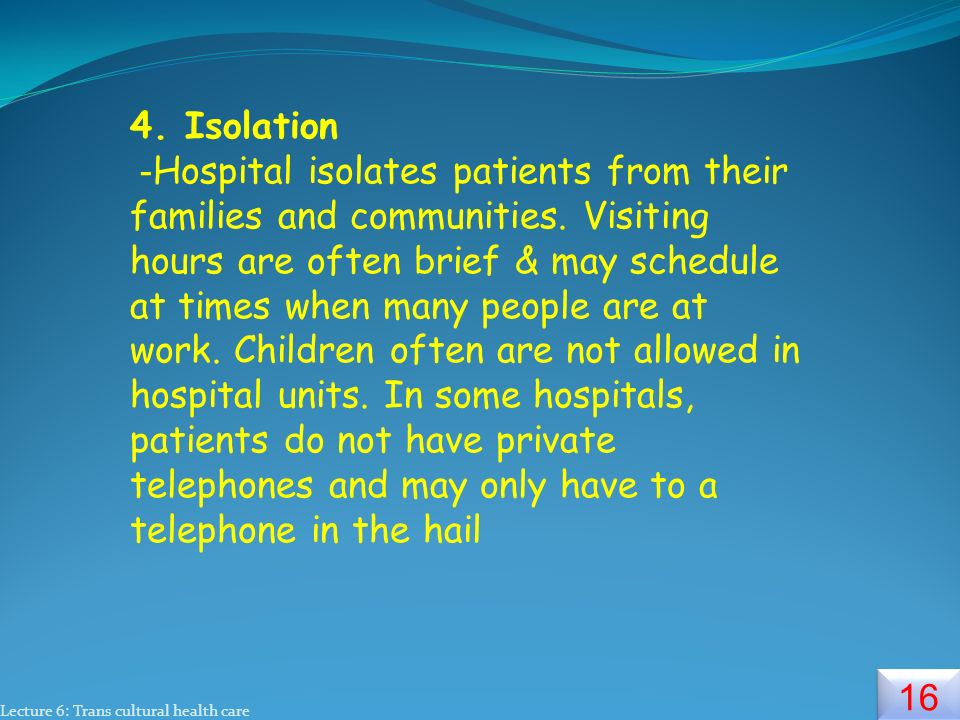 4. Isolation

-Hospital isolates patients from their families and communities. Visiting hours are often brief & may schedule at times when many people are at work. Children often are not allowed in hospital units. In some hospitals, patients do not have private telephones and may only have to a telephone in the hail

Lecture 6: Trans cultural health care

16